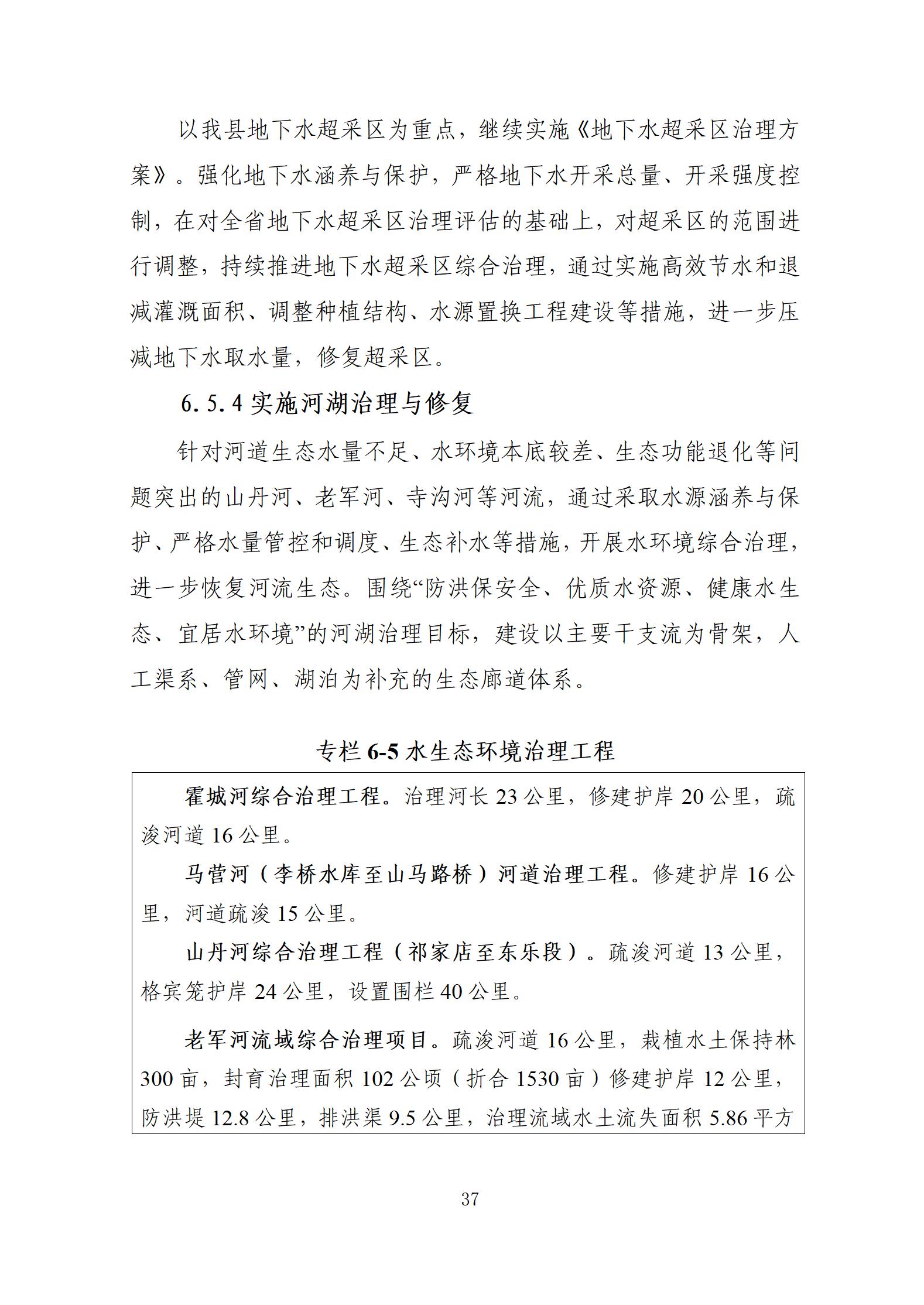 以我县地下水超采区为重点，继续实施《地下水超采区治理方案》。强化地下水涵养与保护，严格地下水开采总量、开采强度控制，在对全省地下水超采区治理评估的基础上，对超采区的范围进行调整，持续推进地下水超采区综合治理，通过实施高效节水和退减灌溉面积、调整种植结构、水源置换工程建设等措施，进一步压减地下水取水量，修复超采区。

6.5.4 实施河湖治理与修复

针对河道生态水量不足、水环境本底较差、生态功能退化等问题突出的山丹河、老军河、寺沟河等河流，通过采取水源涵养与保护、严格水量管控和调度、生态补水等措施，开展水环境综合治理，进一步恢复河流生态。围绕“防洪保安全、优质水资源、健康水生态、宜居水环境”的河湖治理目标，建设以主要干支流为骨架，人工渠系、管网、湖泊为补充的生态廊道体系。

专栏 6-5 水生态环境治理工程

霍城河综合治理工程。治理河长 23 公里，修建护岸 20 公里，疏浚河道 16 公里。

马营河（李桥水库至山马路桥）河道治理工程。修建护岸 16 公里，河道疏浚 15 公里。

山丹河综合治理工程（祁家店至东乐段）。疏浚河道 13 公里，格宾笼护岸 24 公里，设置围栏 40 公里。

老军河流域综合治理项目。疏浚河道 16 公里，栽植水土保持林 300 亩，封育治理面积 102 公顷（折合 1530 亩）修建护岸 12 公里，防洪堤 12.8 公里，排洪渠 9.5 公里，治理流域水土流失面积 5.86 平方

37